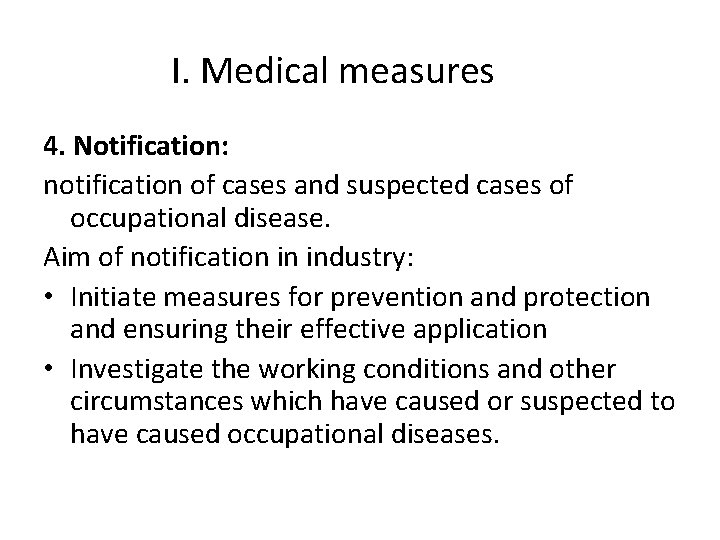 I. Medical measures

4. Notification:

notification of cases and suspected cases of occupational disease.

Aim of notification in industry:

• Initiate measures for prevention and protection and ensuring their effective application

• Investigate the working conditions and other circumstances which have caused or suspected to have caused occupational diseases.